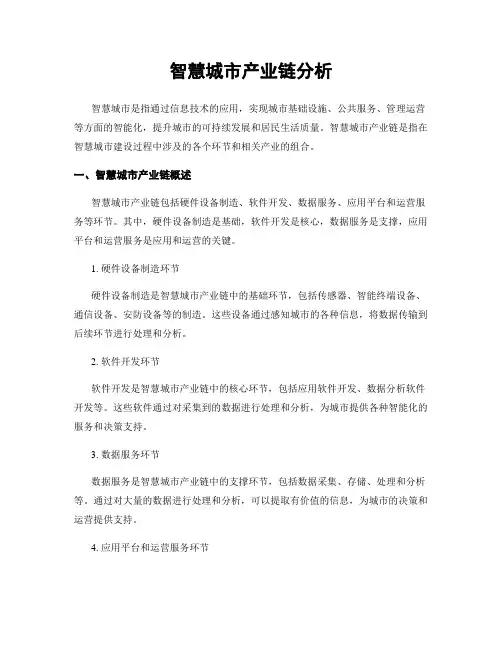 智慧城市产业链分析

智慧城市是指通过信息技术的应用，实现城市基础设施、公共服务、管理运营等方面的智能化，提升城市的可持续发展和居民生活质量。智慧城市产业链是指在智慧城市建设过程中涉及的各个环节和相关产业的组合。

一、智慧城市产业链概述

智慧城市产业链包括硬件设备制造、软件开发、数据服务、应用平台和运营服务等环节。其中，硬件设备制造是基础，软件开发是核心，数据服务是支撑，应用平台和运营服务是应用和运营的关键。

1. 硬件设备制造环节

硬件设备制造是智慧城市产业链中的基础环节，包括传感器、智能终端设备、通信设备、安防设备等的制造。这些设备通过感知城市的各种信息，将数据传输到后续环节进行处理和分析。

2. 软件开发环节

软件开发是智慧城市产业链中的核心环节，包括应用软件开发、数据分析软件开发等。这些软件通过对采集到的数据进行处理和分析，为城市提供各种智能化的服务和决策支持。

3. 数据服务环节

数据服务是智慧城市产业链中的支撑环节，包括数据采集、存储、处理和分析等。通过对大量的数据进行处理和分析，可以提取有价值的信息，为城市的决策和运营提供支持。

4. 应用平台和运营服务环节